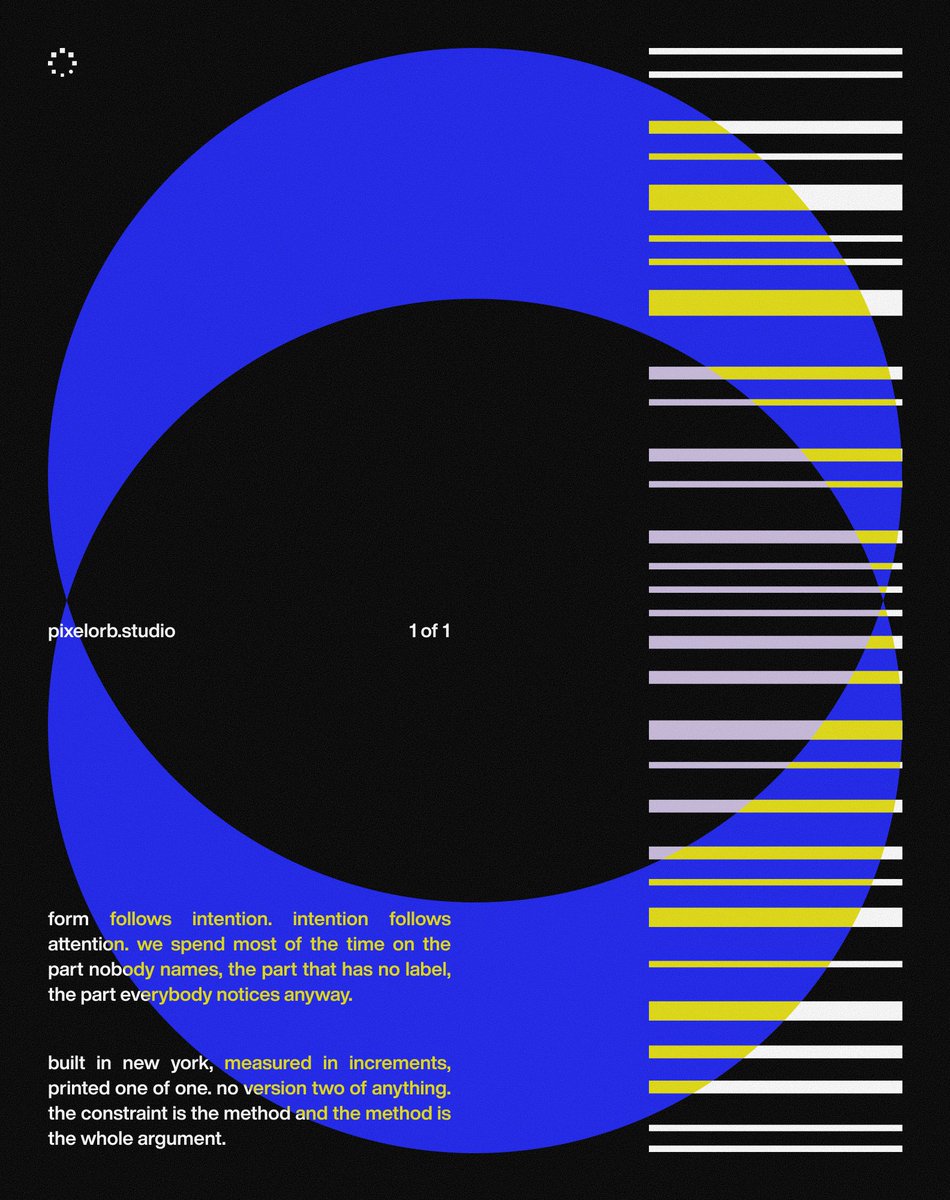 pixelorb.studio

1 of 1

form follows intention. intention follows attention. we spend most of the time on the part nobody names, the part that has no label, the part everybody notices anyway.

built in new york, measured in increments, printed one of one. no version two of anything. the constraint is the method and the method is the whole argument.